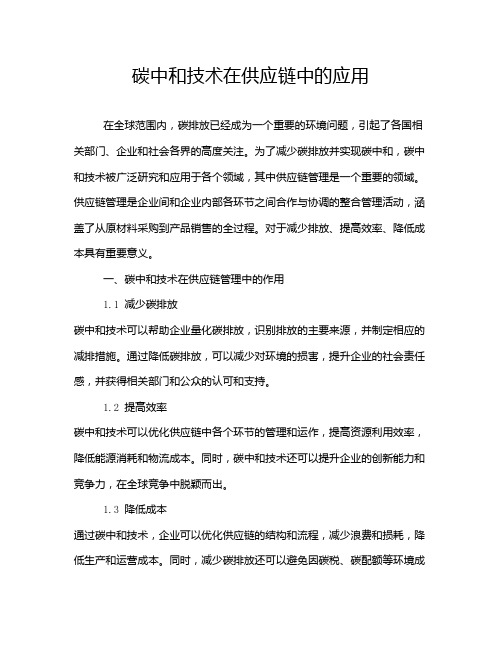 碳中和技术在供应链中的应用

在全球范围内，碳排放已经成为一个重要的环境问题，引起了各国相关部门、企业和社会各界的高度关注。为了减少碳排放并实现碳中和，碳中和技术被广泛研究和应用于各个领域，其中供应链管理是一个重要的领域。供应链管理是企业间和企业内部各环节之间合作与协调的整合管理活动，涵盖了从原材料采购到产品销售的全过程。对于减少排放、提高效率、降低成本具有重要意义。

一、碳中和技术在供应链管理中的作用

1.1 减少碳排放

碳中和技术可以帮助企业量化碳排放，识别排放的主要来源，并制定相应的减排措施。通过降低碳排放，可以减少对环境的损害，提升企业的社会责任感，并获得相关部门和公众的认可和支持。

1.2 提高效率

碳中和技术可以优化供应链中各个环节的管理和运作，提高资源利用效率，降低能源消耗和物流成本。同时，碳中和技术还可以提升企业的创新能力和竞争力，在全球竞争中脱颖而出。

1.3 降低成本

通过碳中和技术，企业可以优化供应链的结构和流程，减少浪费和损耗，降低生产和运营成本。同时，减少碳排放还可以避免因碳税、碳配额等环境成